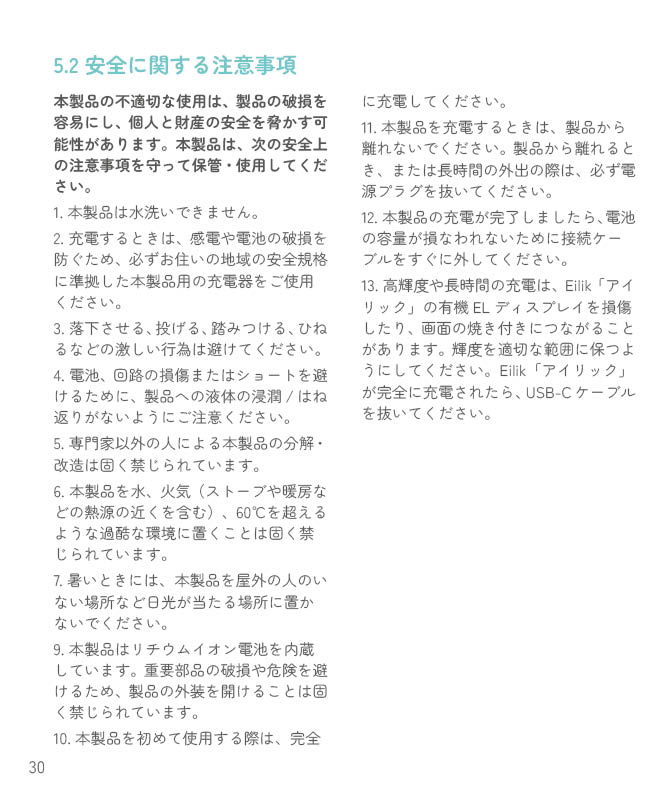 5.2 安全に関する注意事項

本製品の不適切な使用は、製品の破損を容易にし、個人と財産の安全を脅かす可能性があります。本製品は、次の安全上の注意事項を守って保管・使用してください。

1. 本製品は水洗いできません。

2. 充電するときは、感電や電池の破損を防ぐため、必ずお住いの地域の安全規格に準拠した本製品用の充電器をご使用ください。

3. 落下させる、投げる、踏みつける、ひねるなどの激しい行為は避けてください。

4. 電池、回路の損傷またはショートを避けるために、製品への液体の浸潤 / はね返りがないようにご注意ください。

5. 専門家以外の人による本製品の分解・改造は固く禁じられています。

6. 本製品を水、火気（ストーブや暖房などの熱源の近くを含む）、60℃を超えるような過酷な環境に置くことは固く禁じられています。

7. 暑いときには、本製品を屋外の人のいない場所など日光が当たる場所に置かないでください。

9. 本製品はリチウムイオン電池を内蔵しています。重要部品の破損や危険を避けるため、製品の外装を開けることは固く禁じられています。

10. 本製品を初めて使用する際は、完全に充電してください。

11. 本製品を充電するときは、製品から離れないでください。製品から離れるとき、または長時間の外出の際は、必ず電源プラグを抜いてください。

12. 本製品の充電が完了しましたら、電池の容量が損なわれないために接続ケーブルをすぐに外してください。

13. 高輝度や長時間の充電は、Eilik「アイリック」の有機 EL ディスプレイを損傷したり、画面の焼き付きにつながることがあります。輝度を適切な範囲に保つようにしてください。Eilik「アイリック」が完全に充電されたら、USB-C ケーブルを抜いてください。

30